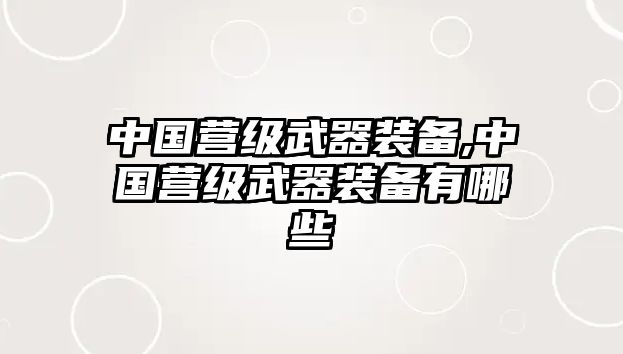 中国营级武器装备,中国营级武器装备有哪些